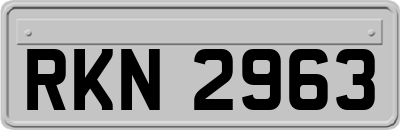 RKN 2963